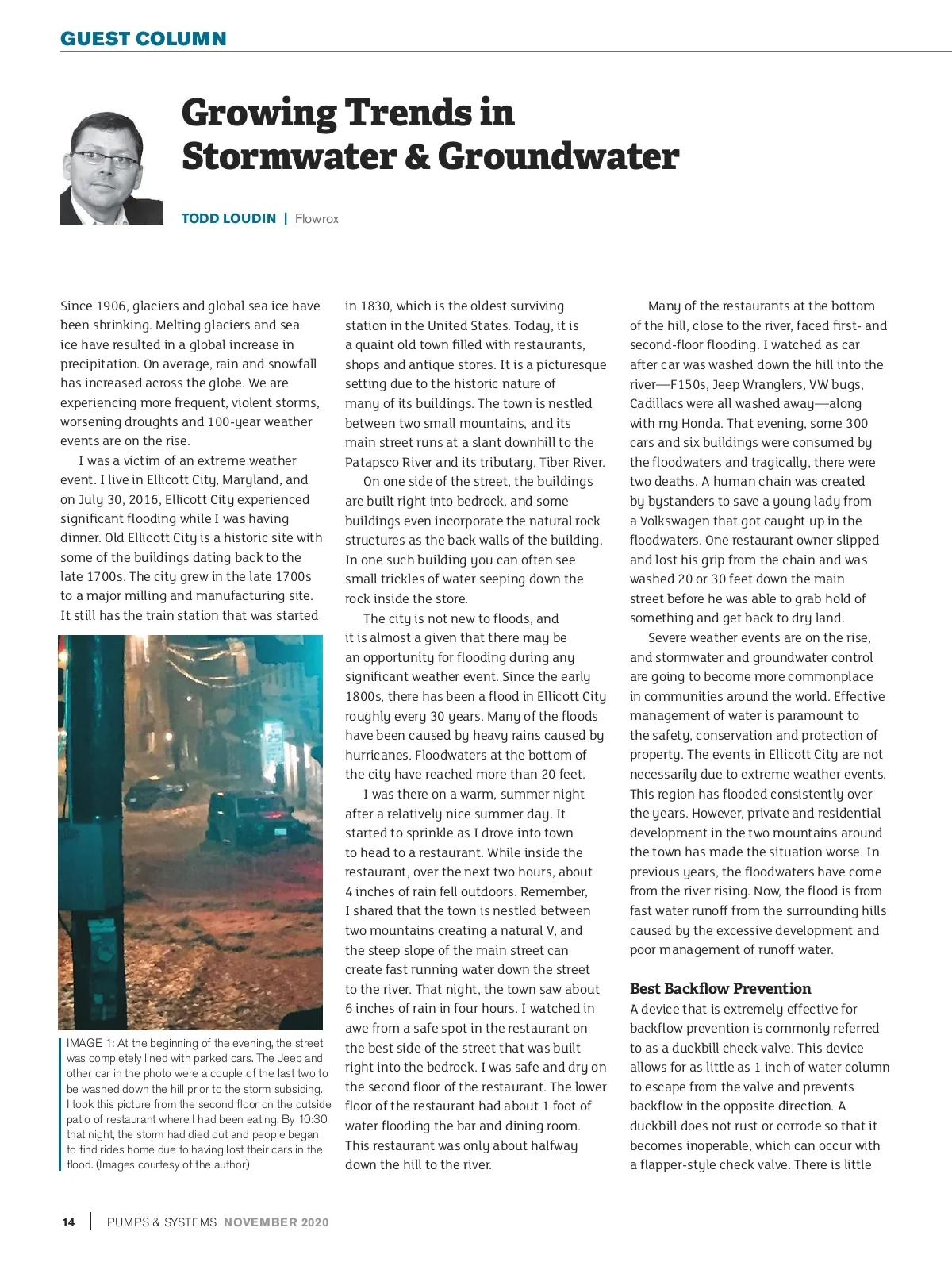 GUEST COLUMN

Growing Trends in Stormwater & Groundwater

TODD LOUDIN | Flowrox

Since 1906, glaciers and global sea ice have been shrinking. Melting glaciers and sea ice have resulted in a global increase in precipitation. On average, rain and snowfall has increased across the globe. We are experiencing more frequent, violent storms, worsening droughts and 100-year weather events are on the rise.

I was a victim of an extreme weather event. I live in Ellicott City, Maryland, and on July 30, 2016, Ellicott City experienced significant flooding while I was having dinner. Old Ellicott City is a historic site with some of the buildings dating back to the late 1700s. The city grew in the late 1700s to a major milling and manufacturing site. It still has the train station that was started

25

IMAGE 1: At the beginning of the evening, the street was completely lined with parked cars. The Jeep and other car in the photo were a couple of the last two to be washed down the hill prior to the storm subsiding. I took this picture from the second floor on the outside patio of restaurant where I had been eating. By 10:30 that night, the storm had died out and people began to find rides home due to having lost their cars in the flood. (Images courtesy of the author)

in 1830, which is the oldest surviving station in the United States. Today, it is a quaint old town filled with restaurants, shops and antique stores. It is a picturesque setting due to the historic nature of many of its buildings. The town is nestled between two small mountains, and its main street runs at a slant downhill to the Patapsco River and its tributary, Tiber River.

On one side of the street, the buildings are built right into bedrock, and some buildings even incorporate the natural rock structures as the back walls of the building. In one such building you can often see small trickles of water seeping down the rock inside the store.

The city is not new to floods, and it is almost a given that there may be an opportunity for flooding during any significant weather event. Since the early 1800s, there has been a flood in Ellicott City roughly every 30 years. Many of the floods have been caused by heavy rains caused by hurricanes. Floodwaters at the bottom of the city have reached more than 20 feet.

I was there on a warm, summer night after a relatively nice summer day. It started to sprinkle as I drove into town to head to a restaurant. While inside the restaurant, over the next two hours, about 4 inches of rain fell outdoors. Remember, I shared that the town is nestled between two mountains creating a natural V, and the steep slope of the main street can create fast running water down the street to the river. That night, the town saw about 6 inches of rain in four hours. I watched in awe from a safe spot in the restaurant on the best side of the street that was built right into the bedrock. I was safe and dry on the second floor of the restaurant. The lower floor of the restaurant had about 1 foot of water flooding the bar and dining room. This restaurant was only about halfway down the hill to the river.

Many of the restaurants at the bottom of the hill, close to the river, faced first- and second-floor flooding. I watched as car after car was washed down the hill into the river—F150s, Jeep Wranglers, VW bugs, Cadillacs were all washed away—along with my Honda. That evening, some 300 cars and six buildings were consumed by the floodwaters and tragically, there were two deaths. A human chain was created by bystanders to save a young lady from a Volkswagen that got caught up in the floodwaters. One restaurant owner slipped and lost his grip from the chain and was washed 20 or 30 feet down the main street before he was able to grab hold of something and get back to dry land.

Severe weather events are on the rise, and stormwater and groundwater control are going to become more commonplace in communities around the world. Effective management of water is paramount to the safety, conservation and protection of property. The events in Ellicott City are not necessarily due to extreme weather events. This region has flooded consistently over the years. However, private and residential development in the two mountains around the town has made the situation worse. In previous years, the floodwaters have come from the river rising. Now, the flood is from fast water runoff from the surrounding hills caused by the excessive development and poor management of runoff water.

Best Backflow Prevention
A device that is extremely effective for backflow prevention is commonly referred to as a duckbill check valve. This device allows for as little as 1 inch of water column to escape from the valve and prevents backflow in the opposite direction. A duckbill does not rust or corrode so that it becomes inoperable, which can occur with a flapper-style check valve. There is little

14 | PUMPS & SYSTEMS NOVEMBER 2020